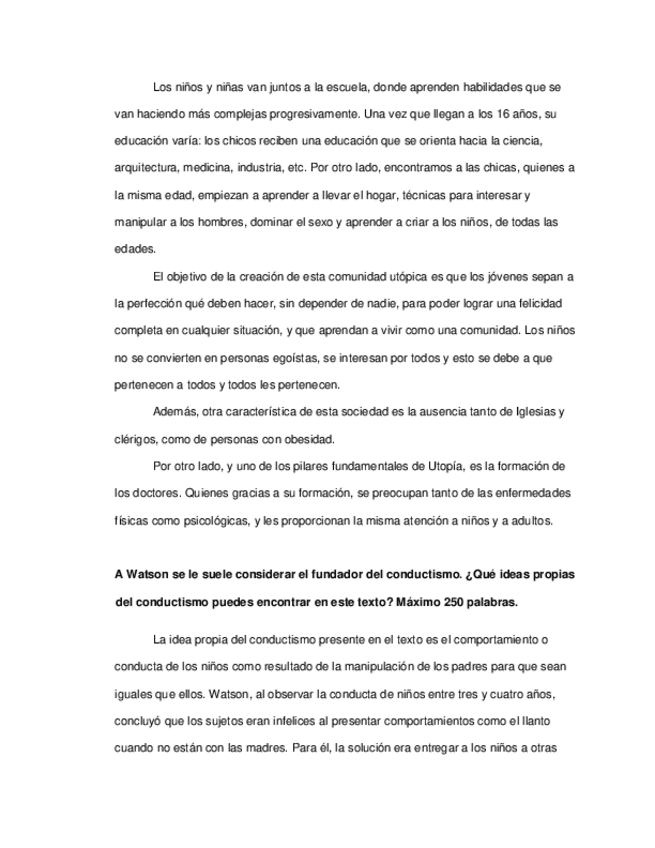 Los niños y niñas van juntos a la escuela, donde aprenden habilidades que se van haciendo más complejas progresivamente. Una vez que llegan a los 16 años, su educación varía: los chicos reciben una educación que se orienta hacia la ciencia, arquitectura, medicina, industria, etc. Por otro lado, encontramos a las chicas, quienes a la misma edad, empiezan a aprender a llevar el hogar, técnicas para interesar y manipular a los hombres, dominar el sexo y aprender a criar a los niños, de todas las edades.

El objetivo de la creación de esta comunidad utópica es que los jóvenes sepan a la perfección qué deben hacer, sin depender de nadie, para poder lograr una felicidad completa en cualquier situación, y que aprendan a vivir como una comunidad. Los niños no se convierten en personas egoístas, se interesan por todos y esto se debe a que pertenecen a todos y todos les pertenecen.

Además, otra característica de esta sociedad es la ausencia tanto de Iglesias y clérigos, como de personas con obesidad.

Por otro lado, y uno de los pilares fundamentales de Utopía, es la formación de los doctores. Quienes gracias a su formación, se preocupan tanto de las enfermedades físicas como psicológicas, y les proporcionan la misma atención a niños y a adultos.

A Watson se le suele considerar el fundador del conductismo. ¿Qué ideas propias del conductismo puedes encontrar en este texto? Máximo 250 palabras.

La idea propia del conductismo presente en el texto es el comportamiento o conducta de los niños como resultado de la manipulación de los padres para que sean iguales que ellos. Watson, al observar la conducta de niños entre tres y cuatro años, concluyó que los sujetos eran infelices al presentar comportamientos como el llanto cuando no están con las madres. Para él, la solución era entregar a los niños a otras